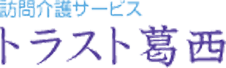 訪問介護サービス
トラスト葛西